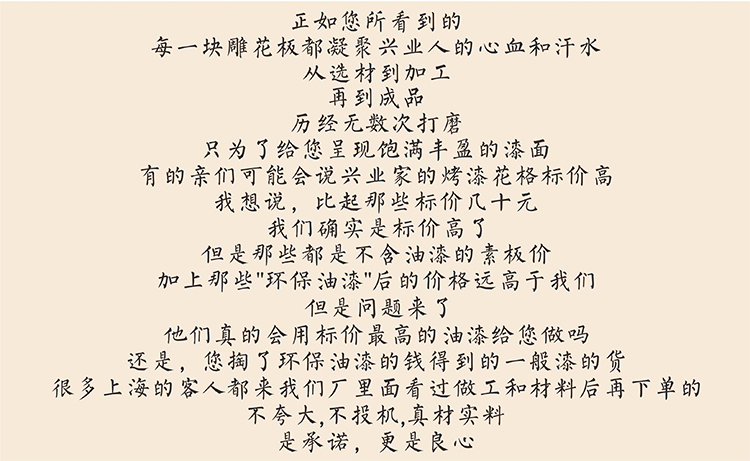 正如您所看到的
每一块雕花板都凝聚兴业人的心血和汗水
从选材到加工
再到成品
历经无数次打磨
只为了给您呈现饱满丰盈的漆面
有的亲们可能会说兴业家的烤漆花格标价高
我想说，比起那些标价几十元
我们确实是标价高了
但是那些都是不含油漆的素板价
加上那些"环保油漆"后的价格远高于我们
但是问题来了
他们真的会用标价最高的油漆给您做吗
还是，您掏了环保油漆的钱得到的一般漆的货
很多上海的客人都来我们厂里面看过做工和材料后再下单的
不夸大,不投机,真材实料
是承诺，更是良心